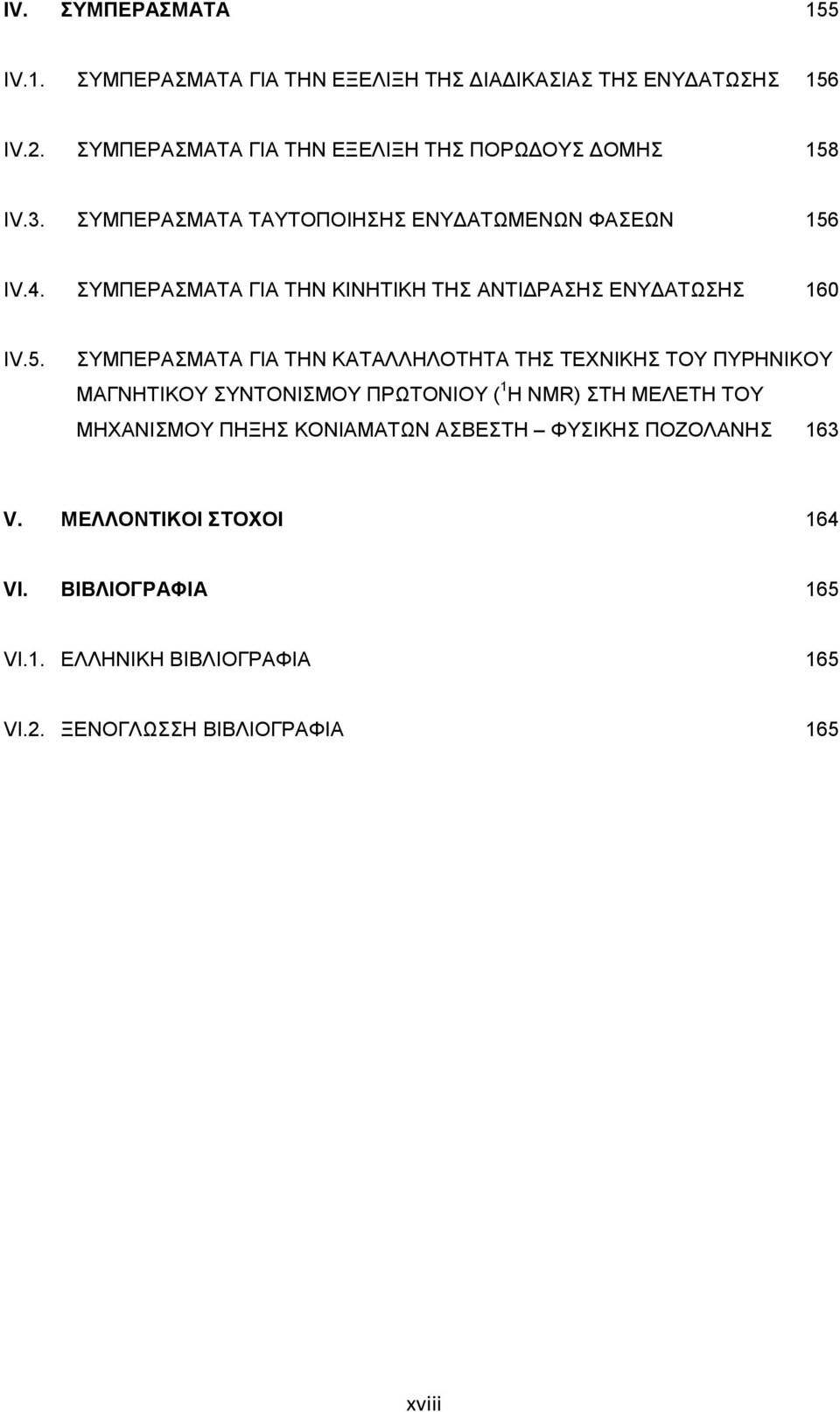 IV. ΣΥΜΠΕΡΑΣΜΑΤΑ 155

IV.1. ΣΥΜΠΕΡΑΣΜΑΤΑ ΓΙΑ ΤΗΝ ΕΞΕΛΙΞΗ ΤΗΣ ΔΙΑΔΙΚΑΣΙΑΣ ΤΗΣ ΕΝΥΔΑΤΩΣΗΣ 156

IV.2. ΣΥΜΠΕΡΑΣΜΑΤΑ ΓΙΑ ΤΗΝ ΕΞΕΛΙΞΗ ΤΗΣ ΠΟΡΩΔΟΥΣ ΔΟΜΗΣ 158

IV.3. ΣΥΜΠΕΡΑΣΜΑΤΑ ΤΑΥΤΟΠΟΙΗΣΗΣ ΕΝΥΔΑΤΩΜΕΝΩΝ ΦΑΣΕΩΝ 156

IV.4. ΣΥΜΠΕΡΑΣΜΑΤΑ ΓΙΑ ΤΗΝ ΚΙΝΗΤΙΚΗ ΤΗΣ ΑΝΤΙΔΡΑΣΗΣ ΕΝΥΔΑΤΩΣΗΣ 160

IV.5. ΣΥΜΠΕΡΑΣΜΑΤΑ ΓΙΑ ΤΗΝ ΚΑΤΑΛΛΗΛΟΤΗΤΑ ΤΗΣ ΤΕΧΝΙΚΗΣ ΤΟΥ ΠΥΡΗΝΙΚΟΥ ΜΑΓΝΗΤΙΚΟΥ ΣΥΝΤΟΝΙΣΜΟΥ ΠΡΩΤΟΝΙΟΥ ($^1$H NMR) ΣΤΗ ΜΕΛΕΤΗ ΤΟΥ ΜΗΧΑΝΙΣΜΟΥ ΠΗΞΗΣ ΚΟΝΙΑΜΑΤΩΝ ΑΣΒΕΣΤΗ – ΦΥΣΙΚΗΣ ΠΟΖΟΛΑΝΗΣ 163

V. ΜΕΛΛΟΝΤΙΚΟΙ ΣΤΟΧΟΙ 164

VI. ΒΙΒΛΙΟΓΡΑΦΙΑ 165

VI.1. ΕΛΛΗΝΙΚΗ ΒΙΒΛΙΟΓΡΑΦΙΑ 165

VI.2. ΞΕΝΟΓΛΩΣΣΗ ΒΙΒΛΙΟΓΡΑΦΙΑ 165

xviii